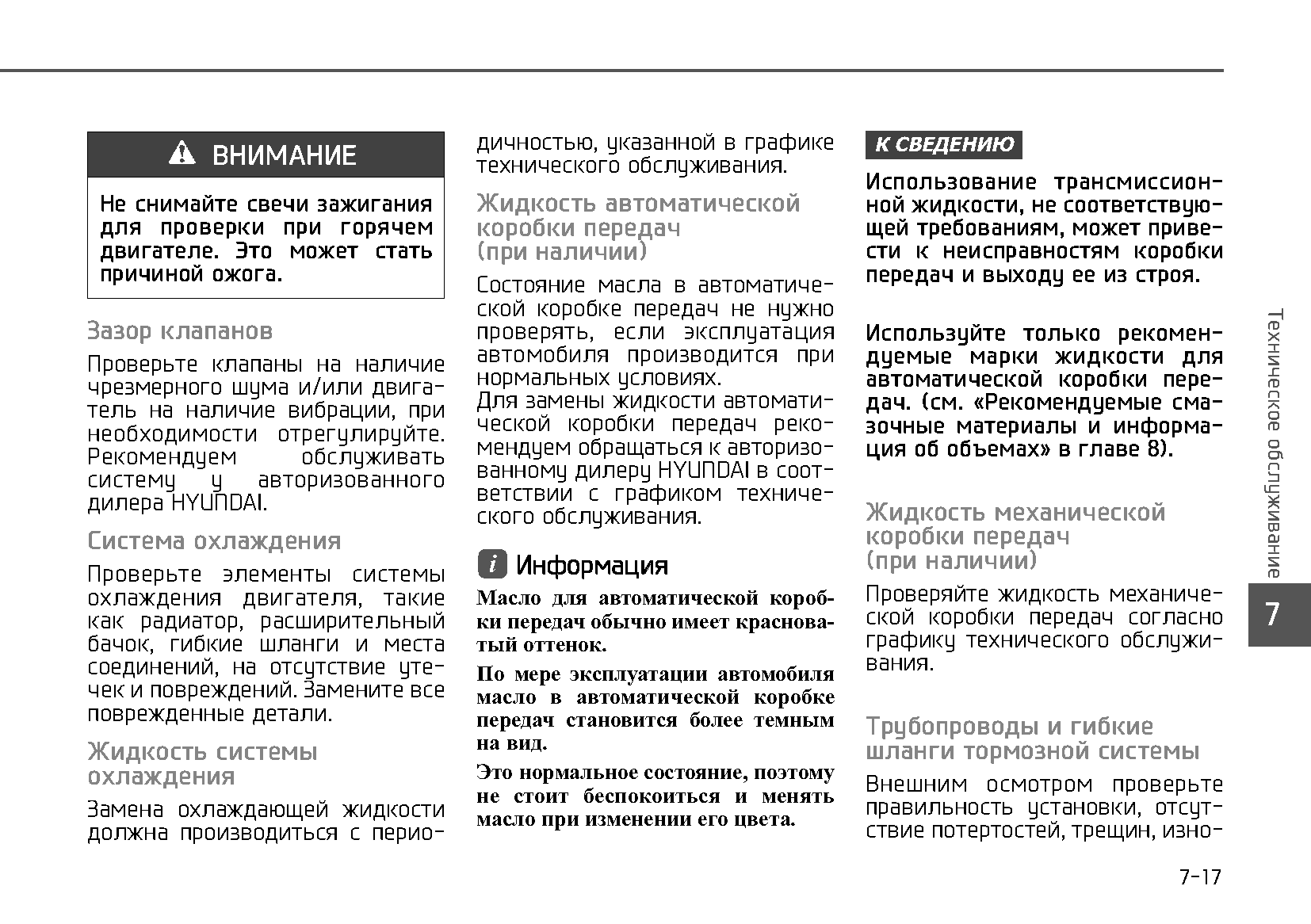 ВНИМАНИЕ

Не снимайте свечи зажигания для проверки при горячем двигателе. Это может стать причиной ожога.

Зазор клапанов

Проверьте клапаны на наличие чрезмерного шума и/или двигатель на наличие вибрации, при необходимости отрегулируйте. Рекомендуем обслуживать систему у авторизованного дилера HYUNDAI.

Система охлаждения

Проверьте элементы системы охлаждения двигателя, такие как радиатор, расширительный бачок, гибкие шланги и места соединений, на отсутствие утечек и повреждений. Замените все поврежденные детали.

Жидкость системы охлаждения

Замена охлаждающей жидкости должна производиться с периодичностью, указанной в графике технического обслуживания.

Жидкость автоматической коробки передач (при наличии)

Состояние масла в автоматической коробке передач не нужно проверять, если эксплуатация автомобиля производится при нормальных условиях.
Для замены жидкости автоматической коробки передач рекомендуем обращаться к авторизованному дилеру HYUNDAI в соответствии с графиком технического обслуживания.

Информация

Масло для автоматической коробки передач обычно имеет красноватый оттенок.

По мере эксплуатации автомобиля масло в автоматической коробке передач становится более темным на вид.

Это нормальное состояние, поэтому не стоит беспокоиться и менять масло при изменении его цвета.

К СВЕДЕНИЮ

Использование трансмиссионной жидкости, не соответствующей требованиям, может привести к неисправностям коробки передач и выходу ее из строя.

Используйте только рекомендуемые марки жидкости для автоматической коробки передач. (см. «Рекомендуемые смазочные материалы и информация об объемах» в главе 8).

Жидкость механической коробки передач (при наличии)

Проверяйте жидкость механической коробки передач согласно графику технического обслуживания.

Трубопроводы и гибкие шланги тормозной системы

Внешним осмотром проверьте правильность установки, отсутствие потертостей, трещин, изно-

Техническое обслуживание

7

7-17